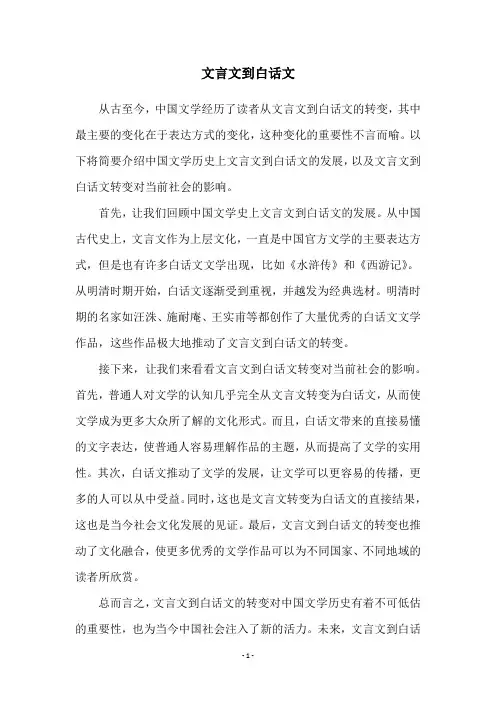 文言文到白话文

从古至今，中国文学经历了读者从文言文到白话文的转变，其中最主要的变化在于表达方式的变化，这种变化的重要性不言而喻。以下将简要介绍中国文学历史上文言文到白话文的发展，以及文言文到白话文转变对当前社会的影响。

首先，让我们回顾中国文学史上文言文到白话文的发展。从中国古代史上，文言文作为上层文化，一直是中国官方文学的主要表达方式，但是也有许多白话文文学出现，比如《水浒传》和《西游记》。从明清时期开始，白话文逐渐受到重视，并越发为经典选材。明清时期的名家如汪洙、施耐庵、王实甫等都创作了大量优秀的白话文文学作品，这些作品极大地推动了文言文到白话文的转变。

接下来，让我们来看看文言文到白话文转变对当前社会的影响。首先，普通人对文学的认知几乎完全从文言文转变为白话文，从而使文学成为更多大众所了解的文化形式。而且，白话文带来的直接易懂的文字表达，使普通人容易理解作品的主题，从而提高了文学的实用性。其次，白话文推动了文学的发展，让文学可以更容易的传播，更多的人可以从中受益。同时，这也是文言文转变为白话文的直接结果，这也是当今社会文化发展的见证。最后，文言文到白话文的转变也推动了文化融合，使更多优秀的文学作品可以为不同国家、不同地域的读者所欣赏。

总而言之，文言文到白话文的转变对中国文学历史有着不可低估的重要性，也为当今中国社会注入了新的活力。未来，文言文到白话

- 1 -